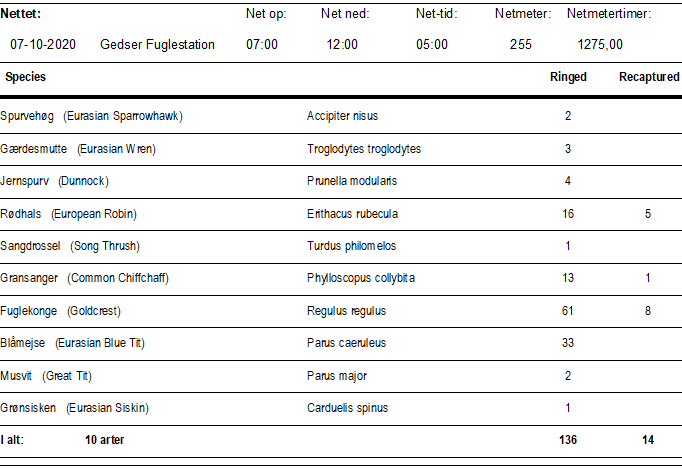 | Nettet: | | Net op: | Net ned: | Net-tid: | Netmeter: | Netmetertimer: |
|---|---|---|---|---|---|---|
| 07-10-2020 | Gedser Fuglestation | 07:00 | 12:00 | 05:00 | 255 | 1275,00 |

| Species | | Ringed | Recaptured |
|---|---|---|---|
| Spurvehøg (Eurasian Sparrowhawk) | Accipiter nisus | 2 | |
| Gærdesmutte (Eurasian Wren) | Troglodytes troglodytes | 3 | |
| Jernspurv (Dunnock) | Prunella modularis | 4 | |
| Rødhals (European Robin) | Erithacus rubecula | 16 | 5 |
| Sangdrossel (Song Thrush) | Turdus philomelos | 1 | |
| Gransanger (Common Chiffchaff) | Phylloscopus collybita | 13 | 1 |
| Fuglekonge (Goldcrest) | Regulus regulus | 61 | 8 |
| Blåmejse (Eurasian Blue Tit) | Parus caeruleus | 33 | |
| Musvit (Great Tit) | Parus major | 2 | |
| Grønsisken (Eurasian Siskin) | Carduelis spinus | 1 | |
| I alt: 10 arter | | 136 | 14 |